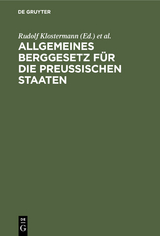 DE GRUYTER

Rudolf Klostermann (Ed.) et al.

ALLGEMEINES BERGGESETZ FÜR DIE PREUSSISCHEN STAATEN

DE G